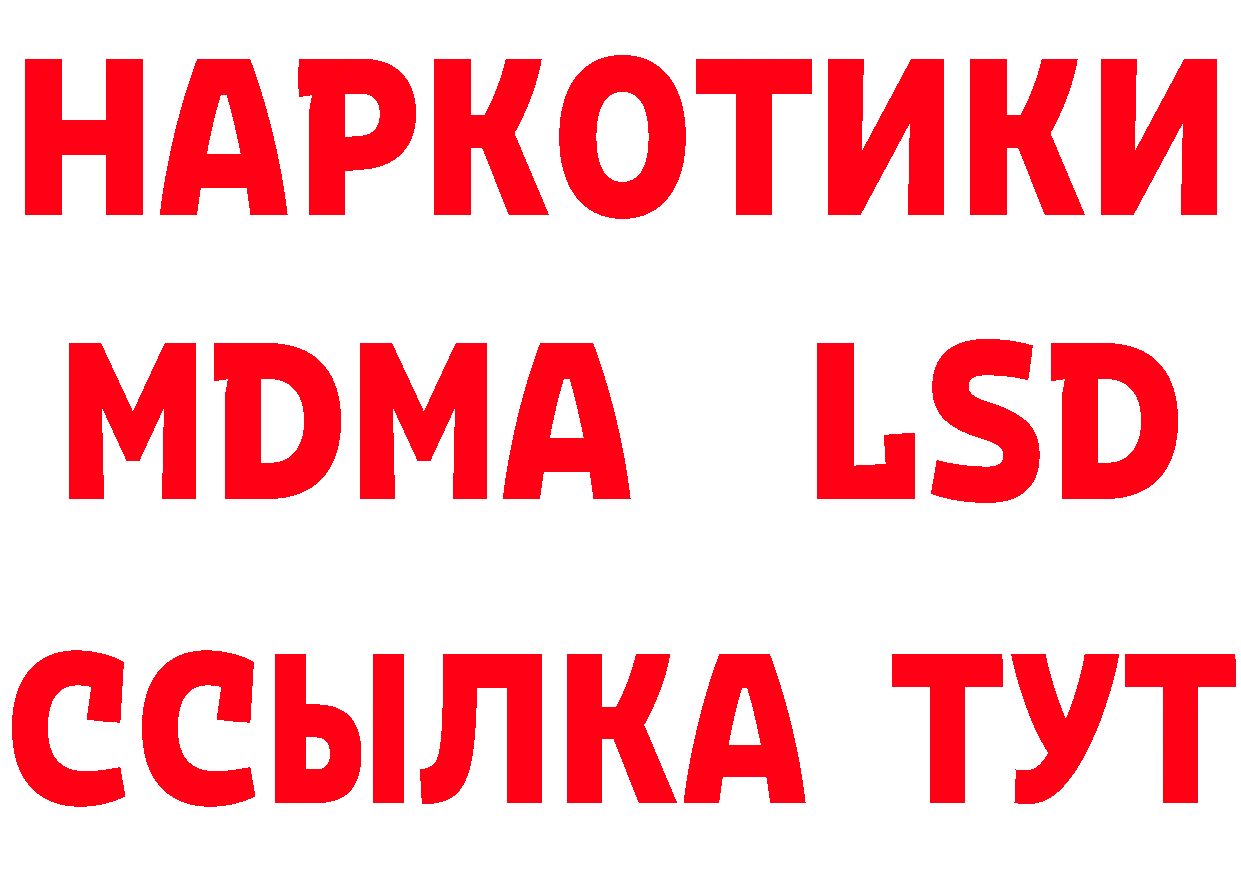 НАРКОТИКИ
MDMA LSD
ССЫЛКА ТУТ